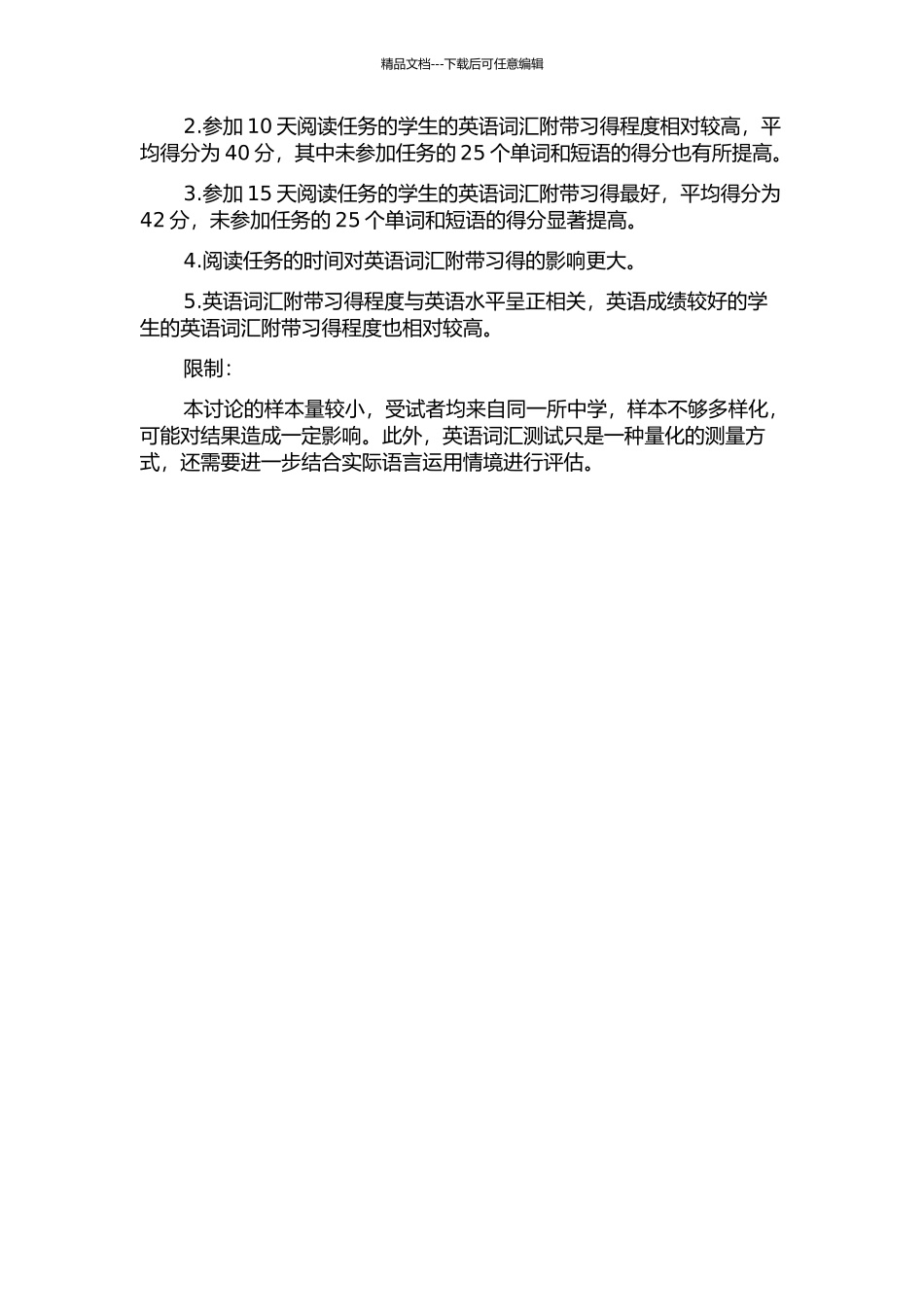 精品文档---下载后可任意编辑

2.参加 10 天阅读任务的学生的英语词汇附带习得程度相对较高，平均得分为 40 分，其中未参加任务的 25 个单词和短语的得分也有所提高。

3.参加 15 天阅读任务的学生的英语词汇附带习得最好，平均得分为 42 分，未参加任务的 25 个单词和短语的得分显著提高。

4.阅读任务的时间对英语词汇附带习得的影响更大。

5.英语词汇附带习得程度与英语水平呈正相关，英语成绩较好的学生的英语词汇附带习得程度也相对较高。

限制：

本讨论的样本量较小，受试者均来自同一所中学，样本不够多样化，可能对结果造成一定影响。此外，英语词汇测试只是一种量化的测量方式，还需要进一步结合实际语言运用情境进行评估。